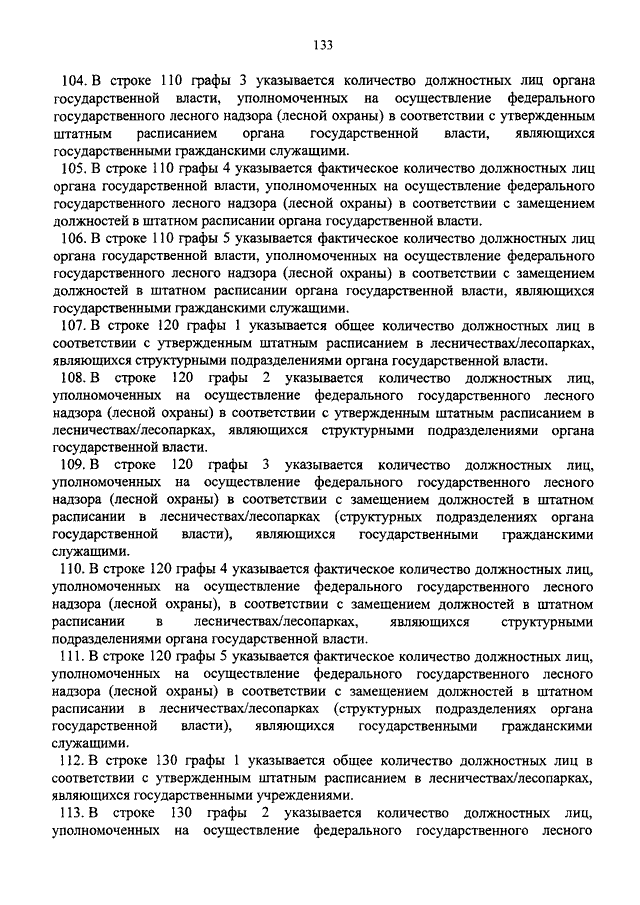 133

104. В строке 110 графы 3 указывается количество должностных лиц органа государственной власти, уполномоченных на осуществление федерального государственного лесного надзора (лесной охраны) в соответствии с утвержденным штатным расписанием органа государственной власти, являющихся государственными гражданскими служащими.

105. В строке 110 графы 4 указывается фактическое количество должностных лиц органа государственной власти, уполномоченных на осуществление федерального государственного лесного надзора (лесной охраны) в соответствии с замещением должностей в штатном расписании органа государственной власти.

106. В строке 110 графы 5 указывается фактическое количество должностных лиц органа государственной власти, уполномоченных на осуществление федерального государственного лесного надзора (лесной охраны) в соответствии с замещением должностей в штатном расписании органа государственной власти, являющихся государственными гражданскими служащими.

107. В строке 120 графы 1 указывается общее количество должностных лиц в соответствии с утвержденным штатным расписанием в лесничествах/лесопарках, являющихся структурными подразделениями органа государственной власти.

108. В строке 120 графы 2 указывается количество должностных лиц, уполномоченных на осуществление федерального государственного лесного надзора (лесной охраны) в соответствии с утвержденным штатным расписанием в лесничествах/лесопарках, являющихся структурными подразделениями органа государственной власти.

109. В строке 120 графы 3 указывается количество должностных лиц, уполномоченных на осуществление федерального государственного лесного надзора (лесной охраны) в соответствии с замещением должностей в штатном расписании в лесничествах/лесопарках (структурных подразделениях органа государственной власти), являющихся государственными гражданскими служащими.

110. В строке 120 графы 4 указывается фактическое количество должностных лиц, уполномоченных на осуществление федерального государственного лесного надзора (лесной охраны), в соответствии с замещением должностей в штатном расписании в лесничествах/лесопарках, являющихся структурными подразделениями органа государственной власти.

111. В строке 120 графы 5 указывается фактическое количество должностных лиц, уполномоченных на осуществление федерального государственного лесного надзора (лесной охраны) в соответствии с замещением должностей в штатном расписании в лесничествах/лесопарках (структурных подразделениях органа государственной власти), являющихся государственными гражданскими служащими.

112. В строке 130 графы 1 указывается общее количество должностных лиц в соответствии с утвержденным штатным расписанием в лесничествах/лесопарках, являющихся государственными учреждениями.

113. В строке 130 графы 2 указывается количество должностных лиц, уполномоченных на осуществление федерального государственного лесного